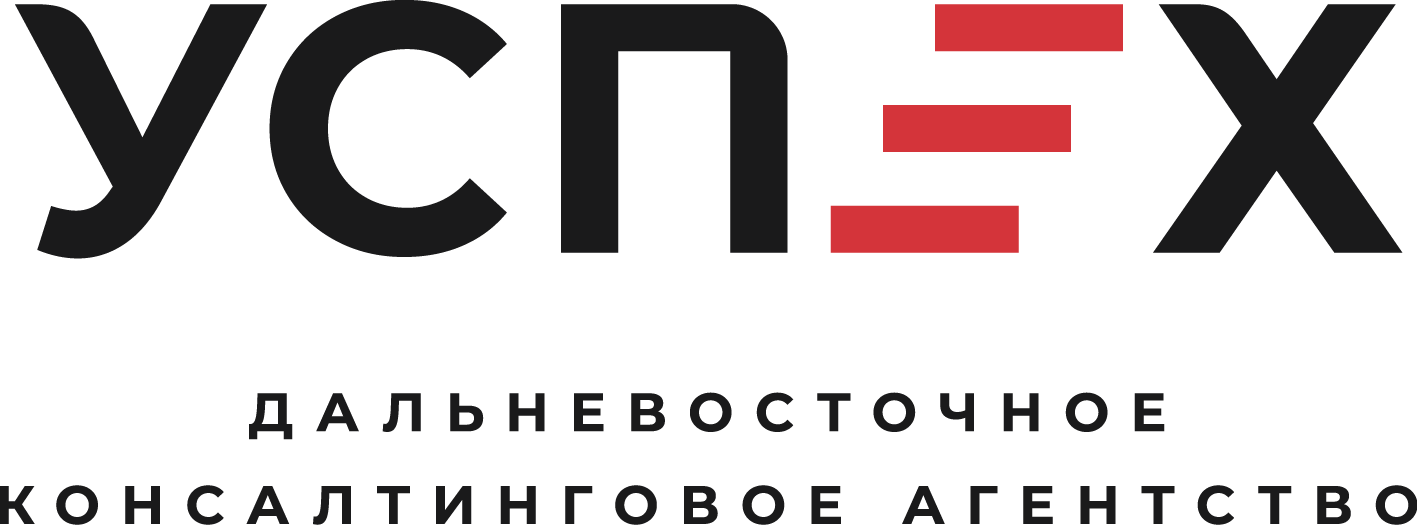 УСПЕХ

ДАЛЬНЕВОСТОЧНОЕ
КОНСАЛТИНГОВОЕ АГЕНТСТВО